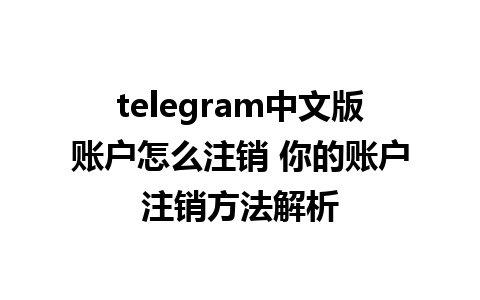 telegram中文版账户怎么注销 你的账户注销方法解析